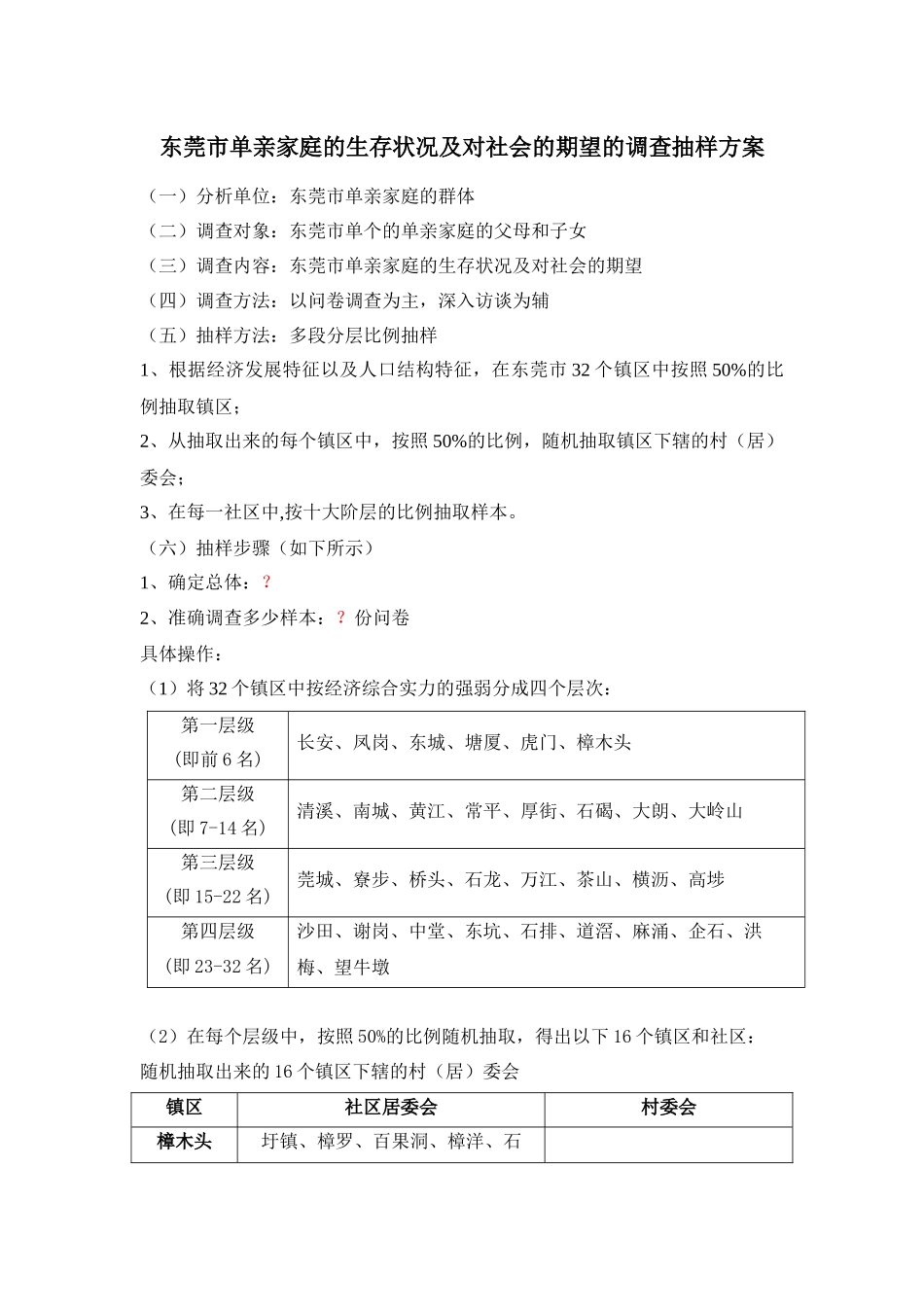 东莞市单亲家庭的生存状况及对社会的期望的调查抽样方案

（一）分析单位：东莞市单亲家庭的群体

（二）调查对象：东莞市单个的单亲家庭的父母和子女

（三）调查内容：东莞市单亲家庭的生存状况及对社会的期望

（四）调查方法：以问卷调查为主，深入访谈为辅

（五）抽样方法：多段分层比例抽样

1、根据经济发展特征以及人口结构特征，在东莞市 32 个镇区中按照 50%的比例抽取镇区；

2、从抽取出来的每个镇区中，按照 50%的比例，随机抽取镇区下辖的村（居）委会；

3、在每一社区中,按十大阶层的比例抽取样本。

（六）抽样步骤（如下所示）

1、确定总体：？

2、准确调查多少样本：？份问卷

具体操作：

（1）将 32 个镇区中按经济综合实力的强弱分成四个层次：

| 第一层级（即前 6 名） | 长安、凤岗、东城、塘厦、虎门、樟木头 |
|---|---|
| 第二层级（即 7-14 名） | 清溪、南城、黄江、常平、厚街、石碣、大朗、大岭山 |
| 第三层级（即 15-22 名） | 莞城、寮步、桥头、石龙、万江、茶山、横沥、高埗 |
| 第四层级（即 23-32 名） | 沙田、谢岗、中堂、东坑、石排、道滘、麻涌、企石、洪梅、望牛墩 |

（2）在每个层级中，按照 50%的比例随机抽取，得出以下 16 个镇区和社区：

随机抽取出来的 16 个镇区下辖的村（居）委会

| 镇区 | 社区居委会 | 村委会 |
|---|---|---|
| 樟木头 | 圩镇、樟罗、百果洞、樟洋、石 | |